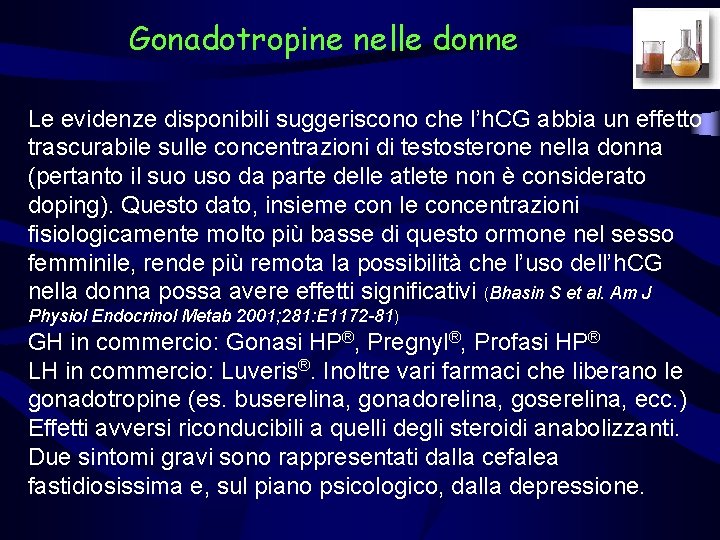 Gonadotropine nelle donne

Le evidenze disponibili suggeriscono che l'hCG abbia un effetto trascurabile sulle concentrazioni di testosterone nella donna (pertanto il suo uso da parte delle atlete non è considerato doping). Questo dato, insieme con le concentrazioni fisiologicamente molto più basse di questo ormone nel sesso femminile, rende più remota la possibilità che l'uso dell'hCG nella donna possa avere effetti significativi (Bhasin S et al. Am J Physiol Endocrinol Metab 2001;281:E1172-81)
GH in commercio: Gonasi HP®, Pregnyl®, Profasi HP®
LH in commercio: Luveris®. Inoltre vari farmaci che liberano le gonadotropine (es. buserelina, gonadorelina, goserelina, ecc.)
Effetti avversi riconducibili a quelli degli steroidi anabolizzanti. Due sintomi gravi sono rappresentati dalla cefalea fastidiosissima e, sul piano psicologico, dalla depressione.